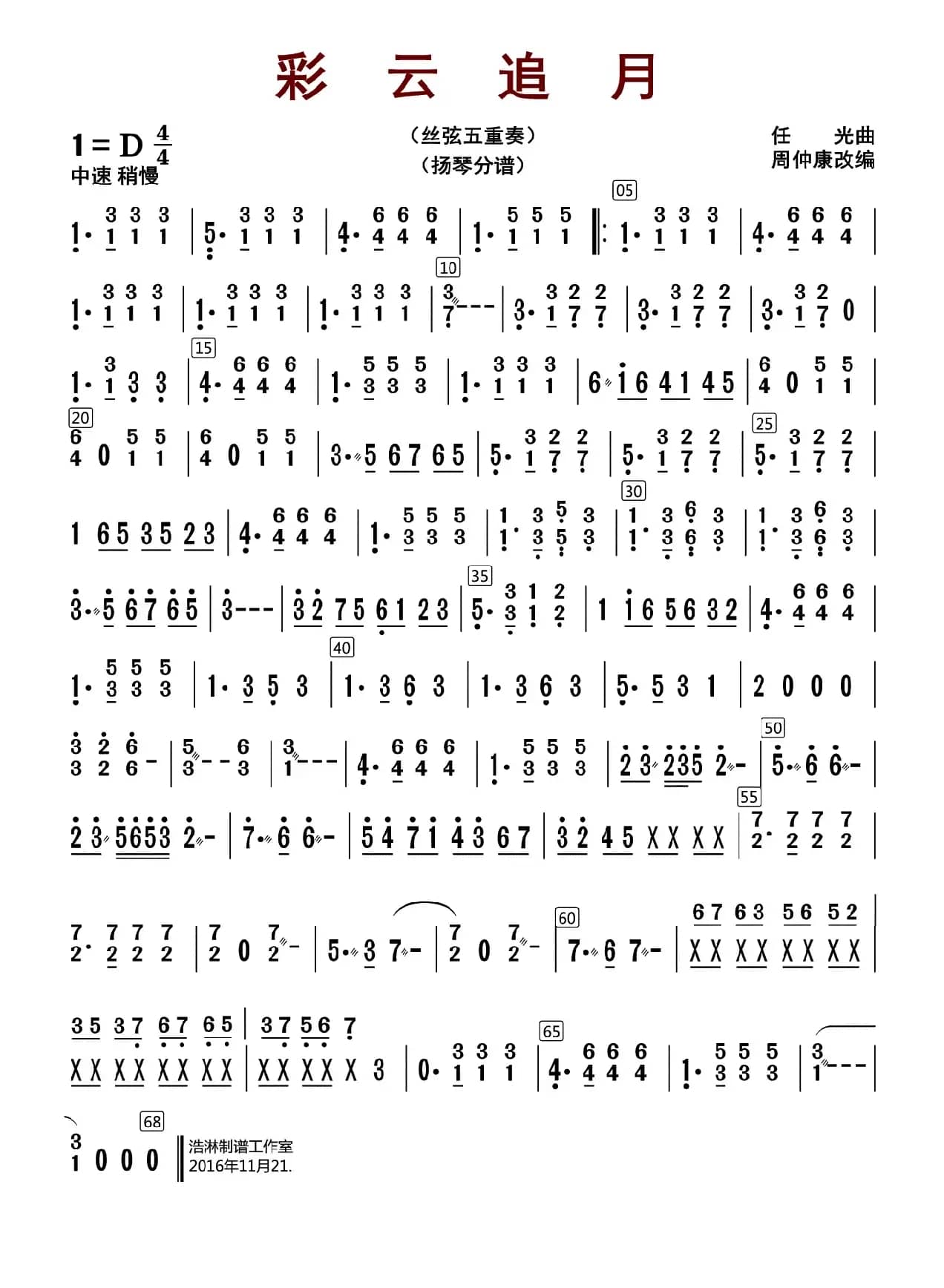 彩 云 追 月

1 = D $\frac{4}{4}$
中速 稍慢

（丝弦五重奏）
（扬琴分谱）

任 光曲
周仲康改编

05 10 15 20 25 30 35 40 50 55 60 65 68

浩淋制谱工作室
2016年11月21.